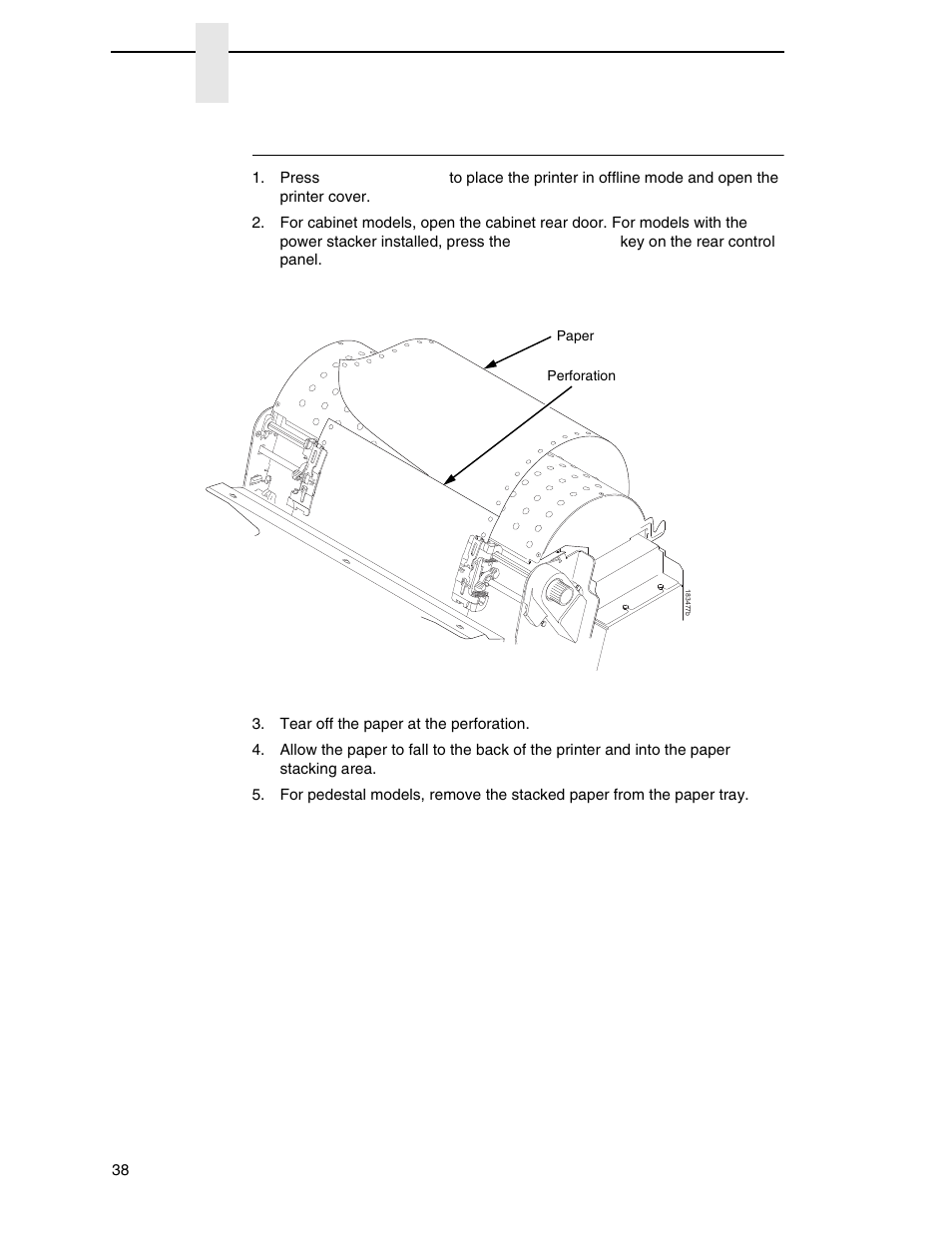 1. Press to place the printer in offline mode and open the printer cover.

2. For cabinet models, open the cabinet rear door. For models with the power stacker installed, press the key on the rear control panel.

Paper

Perforation

183477b

3. Tear off the paper at the perforation.

4. Allow the paper to fall to the back of the printer and into the paper stacking area.

5. For pedestal models, remove the stacked paper from the paper tray.

38